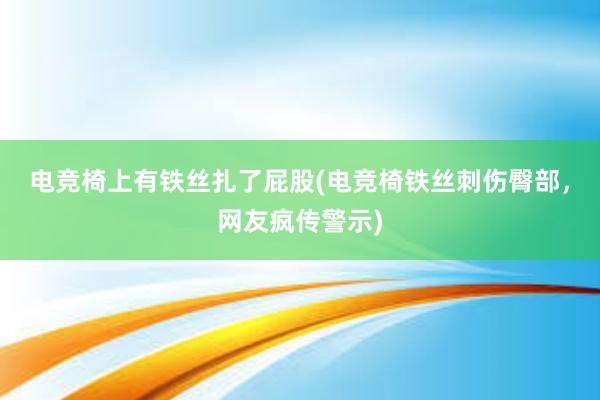 电竞椅上有铁丝扎了屁股(电竞椅铁丝刺伤臀部，网友疯传警示)